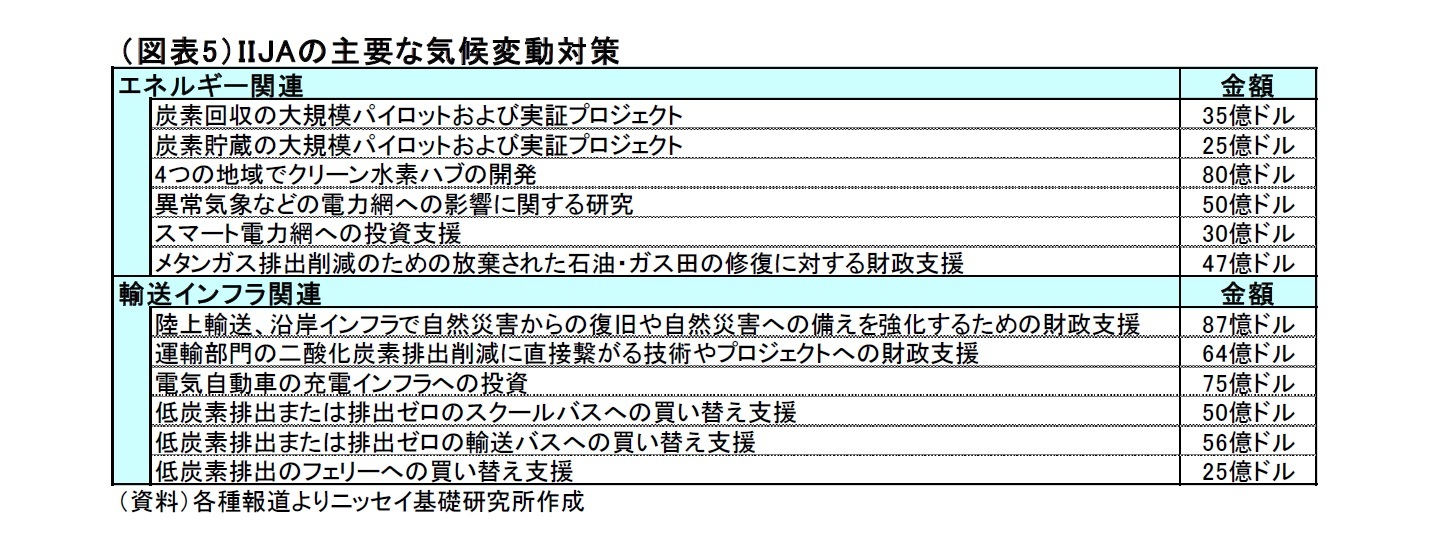 （図表5）IIJAの主要な気候変動対策

| エネルギー関連 | 金額 |
|---|---|
| 炭素回収の大規模パイロットおよび実証プロジェクト | 35億ドル |
| 炭素貯蔵の大規模パイロットおよび実証プロジェクト | 25億ドル |
| 4つの地域でクリーン水素ハブの開発 | 80億ドル |
| 異常気象などの電力網への影響に関する研究 | 50億ドル |
| スマート電力網への投資支援 | 30億ドル |
| メタンガス排出削減のための放棄された石油・ガス田の修復に対する財政支援 | 47億ドル |
| 輸送インフラ関連 | 金額 |
| 陸上輸送、沿岸インフラで自然災害からの復旧や自然災害への備えを強化するための財政支援 | 87億ドル |
| 運輸部門の二酸化炭素排出削減に直接繋がる技術やプロジェクトへの財政支援 | 64億ドル |
| 電気自動車の充電インフラへの投資 | 75億ドル |
| 低炭素排出または排出ゼロのスクールバスへの買い替え支援 | 50億ドル |
| 低炭素排出または排出ゼロの輸送バスへの買い替え支援 | 56億ドル |
| 低炭素排出のフェリーへの買い替え支援 | 25億ドル |

（資料）各種報道よりニッセイ基礎研究所作成